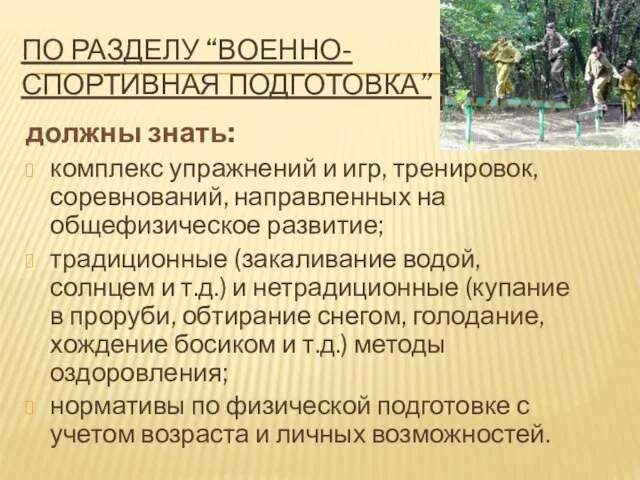 ПО РАЗДЕЛУ “ВОЕННО-СПОРТИВНАЯ ПОДГОТОВКА”

должны знать:

комплекс упражнений и игр, тренировок, соревнований, направленных на общефизическое развитие;

традиционные (закаливание водой, солнцем и т.д.) и нетрадиционные (купание в проруби, обтирание снегом, голодание, хождение босиком и т.д.) методы оздоровления;

нормативы по физической подготовке с учетом возраста и личных возможностей.